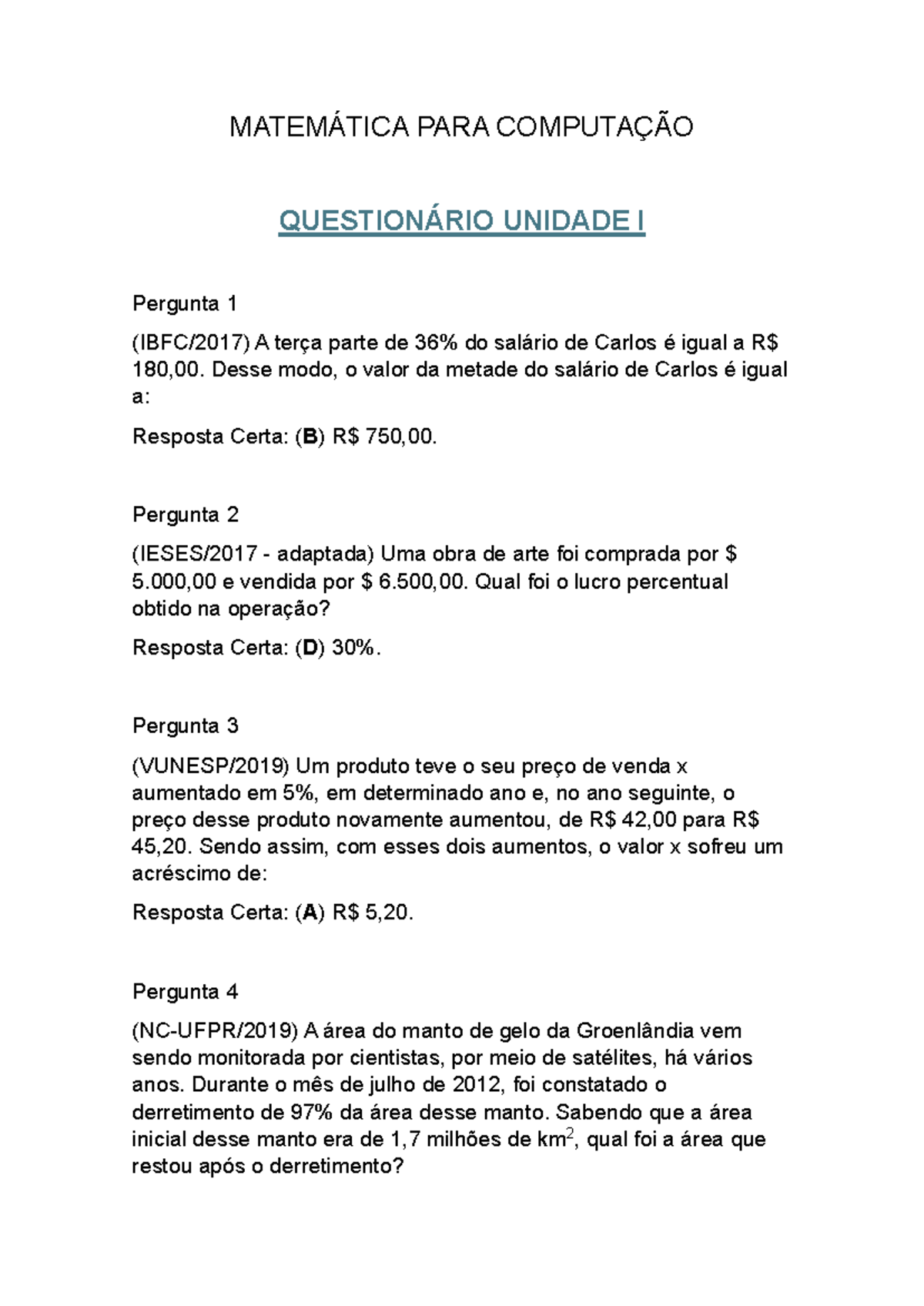 MATEMÁTICA PARA COMPUTAÇÃO

QUESTIONÁRIO UNIDADE I

Pergunta 1

(IBFC/2017) A terça parte de 36% do salário de Carlos é igual a R$ 180,00. Desse modo, o valor da metade do salário de Carlos é igual a:

Resposta Certa: (B) R$ 750,00.

Pergunta 2

(IESES/2017 - adaptada) Uma obra de arte foi comprada por $ 5.000,00 e vendida por $ 6.500,00. Qual foi o lucro percentual obtido na operação?

Resposta Certa: (D) 30%.

Pergunta 3

(VUNESP/2019) Um produto teve o seu preço de venda x aumentado em 5%, em determinado ano e, no ano seguinte, o preço desse produto novamente aumentou, de R$ 42,00 para R$ 45,20. Sendo assim, com esses dois aumentos, o valor x sofreu um acréscimo de:

Resposta Certa: (A) R$ 5,20.

Pergunta 4

(NC-UFPR/2019) A área do manto de gelo da Groenlândia vem sendo monitorada por cientistas, por meio de satélites, há vários anos. Durante o mês de julho de 2012, foi constatado o derretimento de 97% da área desse manto. Sabendo que a área inicial desse manto era de 1,7 milhões de $km^2$, qual foi a área que restou após o derretimento?